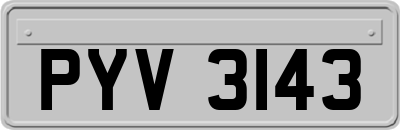 PYV 3143